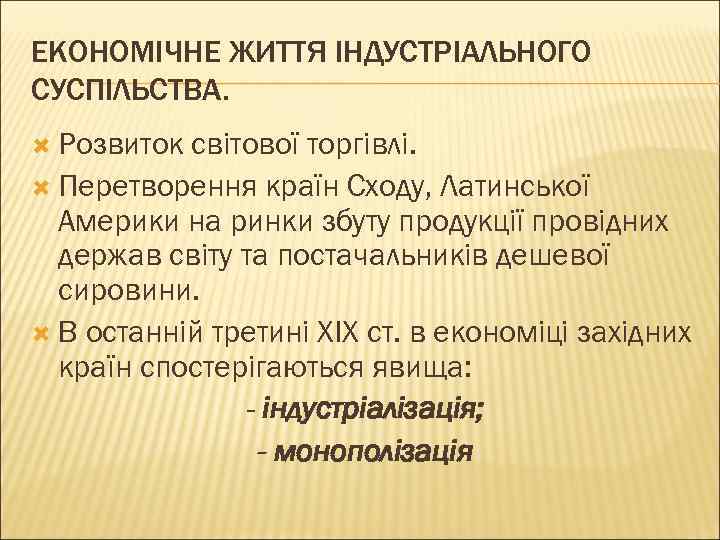 ЕКОНОМІЧНЕ ЖИТТЯ ІНДУСТРІАЛЬНОГО СУСПІЛЬСТВА.

Розвиток світової торгівлі.

Перетворення країн Сходу, Латинської Америки на ринки збуту продукції провідних держав світу та постачальників дешевої сировини.

В останній третині XIX ст. в економіці західних країн спостерігаються явища:

- індустріалізація;

- монополізація